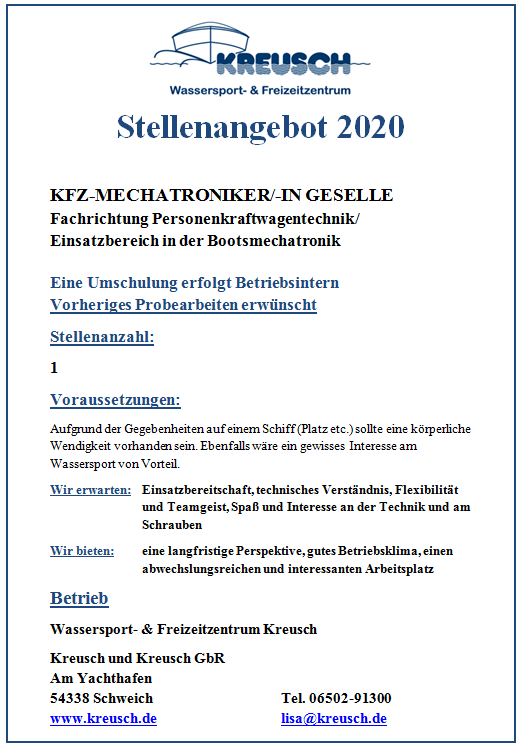 KREUSCH
Wassersport- & Freizeitzentrum

Stellenangebot 2020

KFZ-MECHATRONIKER/-IN GESELLE
Fachrichtung Personenkraftwagentechnik/
Einsatzbereich in der Bootsmechatronik

Eine Umschulung erfolgt Betriebsintern
Vorheriges Probearbeiten erwünscht

Stellenanzahl:

1

Voraussetzungen:

Aufgrund der Gegebenheiten auf einem Schiff (Platz etc.) sollte eine körperliche Wendigkeit vorhanden sein. Ebenfalls wäre ein gewisses Interesse am Wassersport von Vorteil.

Wir erwarten: Einsatzbereitschaft, technisches Verständnis, Flexibilität und Teamgeist, Spaß und Interesse an der Technik und am Schrauben

Wir bieten: eine langfristige Perspektive, gutes Betriebsklima, einen abwechslungsreichen und interessanten Arbeitsplatz

Betrieb

Wassersport- & Freizeitzentrum Kreusch

Kreusch und Kreusch GbR
Am Yachthafen
54338 Schweich
www.kreusch.de

Tel. 06502-91300
lisa@kreusch.de